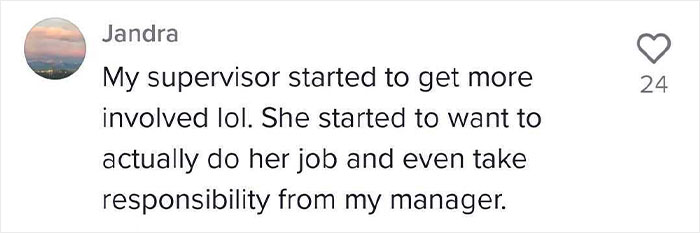 Jandra

My supervisor started to get more involved lol. She started to want to actually do her job and even take responsibility from my manager.

24